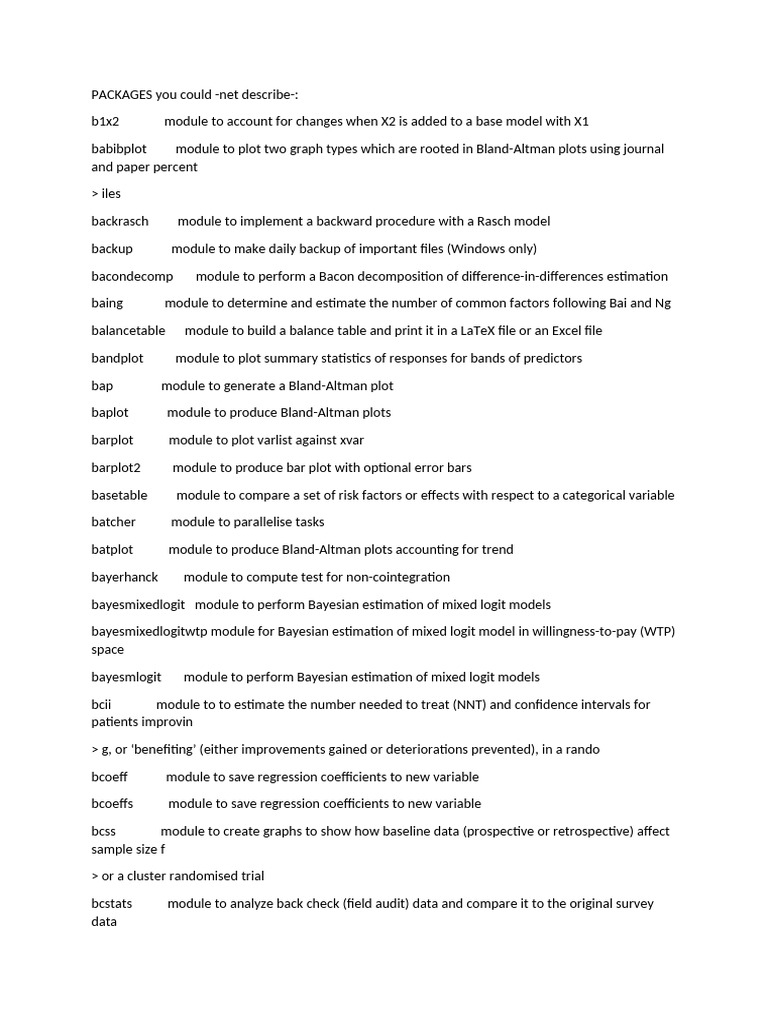 PACKAGES you could -net describe-:

b1x2 module to account for changes when X2 is added to a base model with X1

babibplot module to plot two graph types which are rooted in Bland-Altman plots using journal and paper percent

> iles

backrasch module to implement a backward procedure with a Rasch model

backup module to make daily backup of important files (Windows only)

bacondecomp module to perform a Bacon decomposition of difference-in-differences estimation

baing module to determine and estimate the number of common factors following Bai and Ng

balancetable module to build a balance table and print it in a LaTeX file or an Excel file

bandplot module to plot summary statistics of responses for bands of predictors

bap module to generate a Bland-Altman plot

baplot module to produce Bland-Altman plots

barplot module to plot varlist against xvar

barplot2 module to produce bar plot with optional error bars

basetable module to compare a set of risk factors or effects with respect to a categorical variable

batcher module to parallelise tasks

batplot module to produce Bland-Altman plots accounting for trend

bayerhanck module to compute test for non-cointegration

bayesmixedlogit module to perform Bayesian estimation of mixed logit models

bayesmixedlogitwtp module for Bayesian estimation of mixed logit model in willingness-to-pay (WTP) space

bayesmlogit module to perform Bayesian estimation of mixed logit models

bcii module to to estimate the number needed to treat (NNT) and confidence intervals for patients improvin

> g, or 'benefiting' (either improvements gained or deteriorations prevented), in a rando

bcoeff module to save regression coefficients to new variable

bcoeffs module to save regression coefficients to new variable

bcss module to create graphs to show how baseline data (prospective or retrospective) affect sample size f

> or a cluster randomised trial

bcstats module to analyze back check (field audit) data and compare it to the original survey data